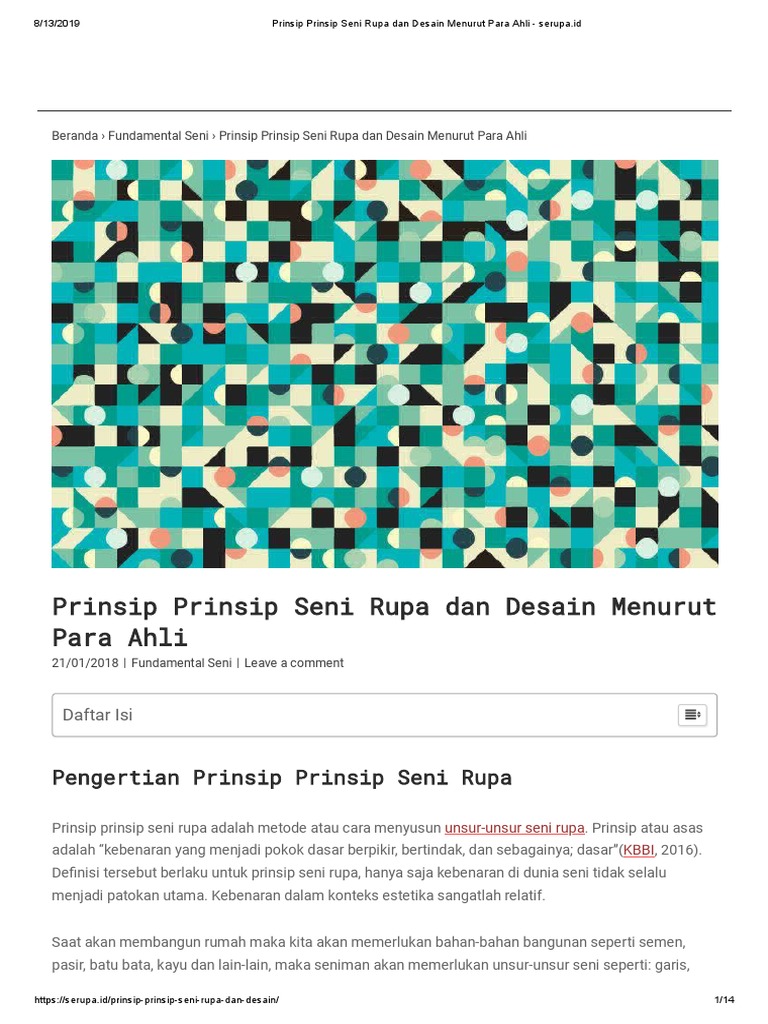 8/13/2019 Prinsip Prinsip Seni Rupa dan Desain Menurut Para Ahli - serupa.id

Beranda › Fundamental Seni › Prinsip Prinsip Seni Rupa dan Desain Menurut Para Ahli

Prinsip Prinsip Seni Rupa dan Desain Menurut Para Ahli

21/01/2018 | Fundamental Seni | Leave a comment

Daftar Isi

Pengertian Prinsip Prinsip Seni Rupa

Prinsip prinsip seni rupa adalah metode atau cara menyusun unsur-unsur seni rupa. Prinsip atau asas adalah "kebenaran yang menjadi pokok dasar berpikir, bertindak, dan sebagainya; dasar"(KBBI, 2016). Definisi tersebut berlaku untuk prinsip seni rupa, hanya saja kebenaran di dunia seni tidak selalu menjadi patokan utama. Kebenaran dalam konteks estetika sangatlah relatif.

Saat akan membangun rumah maka kita akan memerlukan bahan-bahan bangunan seperti semen, pasir, batu bata, kayu dan lain-lain, maka seniman akan memerlukan unsur-unsur seni seperti: garis,

https://serupa.id/prinsip-prinsip-seni-rupa-dan-desain/ 1/14